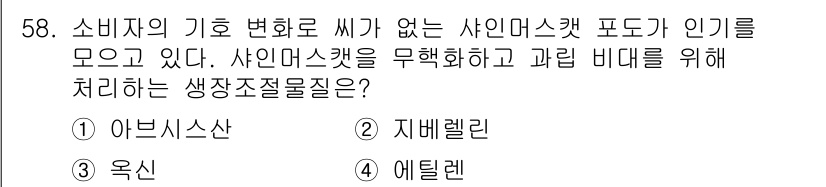 58. 소비자의 기호 변화로 씨가 없는 샤인머스캣 포도가 인기를 모으고 있다. 샤인머스캣을 무핵화하고 과립 비대를 위해 처리하는 생장조절물질은?

① 아브시스산 ② 지베렐린

③ 옥신 ④ 에틸렌